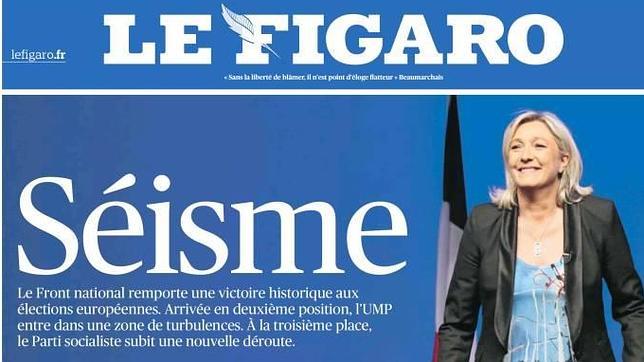 lefigaro.fr

LE FIGARO

« Sans la liberté de blâmer, il n'est point d'éloge flatteur » Beaumarchais

Séisme

Le Front national remporte une victoire historique aux élections européennes. Arrivée en deuxième position, l'UMP entre dans une zone de turbulences. À la troisième place, le Parti socialiste subit une nouvelle déroute.